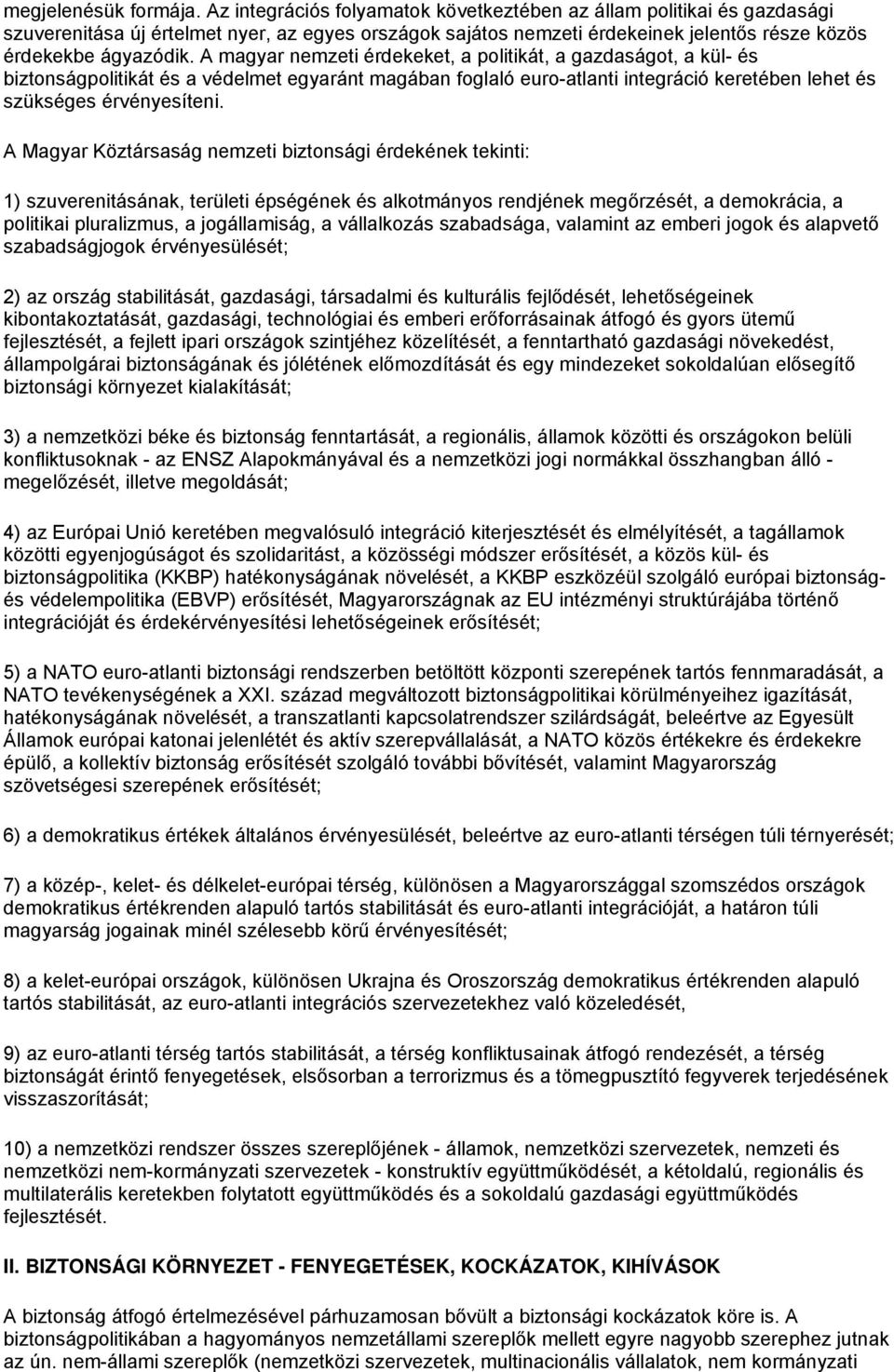 megjelenésük formája. Az integrációs folyamatok következtében az állam politikai és gazdasági szuverenitása új értelmet nyer, az egyes országok sajátos nemzeti érdekeinek jelentős része közös érdekekbe ágyazódik. A magyar nemzeti érdekeket, a politikát, a gazdaságot, a kül- és biztonságpolitikát és a védelmet egyaránt magában foglaló euro-atlanti integráció keretében lehet és szükséges érvényesíteni.

A Magyar Köztársaság nemzeti biztonsági érdekének tekinti:

1) szuverenitásának, területi épségének és alkotmányos rendjének megőrzését, a demokrácia, a politikai pluralizmus, a jogállamiság, a vállalkozás szabadsága, valamint az emberi jogok és alapvető szabadságjogok érvényesülését;

2) az ország stabilitását, gazdasági, társadalmi és kulturális fejlődését, lehetőségeinek kibontakoztatását, gazdasági, technológiai és emberi erőforrásainak átfogó és gyors ütemű fejlesztését, a fejlett ipari országok szintjéhez közelítését, a fenntartható gazdasági növekedést, állampolgárai biztonságának és jólétének előmozdítását és egy mindezeket sokoldalúan elősegítő biztonsági környezet kialakítását;

3) a nemzetközi béke és biztonság fenntartását, a regionális, államok közötti és országokon belüli konfliktusoknak - az ENSZ Alapokmányával és a nemzetközi jogi normákkal összhangban álló - megelőzését, illetve megoldását;

4) az Európai Unió keretében megvalósuló integráció kiterjesztését és elmélyítését, a tagállamok közötti egyenjogúságot és szolidaritást, a közösségi módszer erősítését, a közös kül- és biztonságpolitika (KKBP) hatékonyságának növelését, a KKBP eszközéül szolgáló európai biztonság- és védelempolitika (EBVP) erősítését, Magyarországnak az EU intézményi struktúrájába történő integrációját és érdekérvényesítési lehetőségeinek erősítését;

5) a NATO euro-atlanti biztonsági rendszerben betöltött központi szerepének tartós fennmaradását, a NATO tevékenységének a XXI. század megváltozott biztonságpolitikai körülményeihez igazítását, hatékonyságának növelését, a transzatlanti kapcsolatrendszer szilárdságát, beleértve az Egyesült Államok európai katonai jelenlétét és aktív szerepvállalását, a NATO közös értékekre és érdekekre épülő, a kollektív biztonság erősítését szolgáló további bővítését, valamint Magyarország szövetségesi szerepének erősítését;

6) a demokratikus értékek általános érvényesülését, beleértve az euro-atlanti térségen túli térnyerését;

7) a közép-, kelet- és délkelet-európai térség, különösen a Magyarországgal szomszédos országok demokratikus értékrenden alapuló tartós stabilitását és euro-atlanti integrációját, a határon túli magyarság jogainak minél szélesebb körű érvényesítését;

8) a kelet-európai országok, különösen Ukrajna és Oroszország demokratikus értékrenden alapuló tartós stabilitását, az euro-atlanti integrációs szervezetekhez való közeledését,

9) az euro-atlanti térség tartós stabilitását, a térség konfliktusainak átfogó rendezését, a térség biztonságát érintő fenyegetések, elsősorban a terrorizmus és a tömegpusztító fegyverek terjedésének visszaszorítását;

10) a nemzetközi rendszer összes szereplőjének - államok, nemzetközi szervezetek, nemzeti és nemzetközi nem-kormányzati szervezetek - konstruktív együttműködését, a kétoldalú, regionális és multilaterális keretekben folytatott együttműködés és a sokoldalú gazdasági együttműködés fejlesztését.

II. BIZTONSÁGI KÖRNYEZET - FENYEGETÉSEK, KOCKÁZATOK, KIHÍVÁSOK

A biztonság átfogó értelmezésével párhuzamosan bővült a biztonsági kockázatok köre is. A biztonságpolitikában a hagyományos nemzetállami szereplők mellett egyre nagyobb szerephez jutnak az ún. nem-állami szereplők (nemzetközi szervezetek, multinacionális vállalatok, nem kormányzati